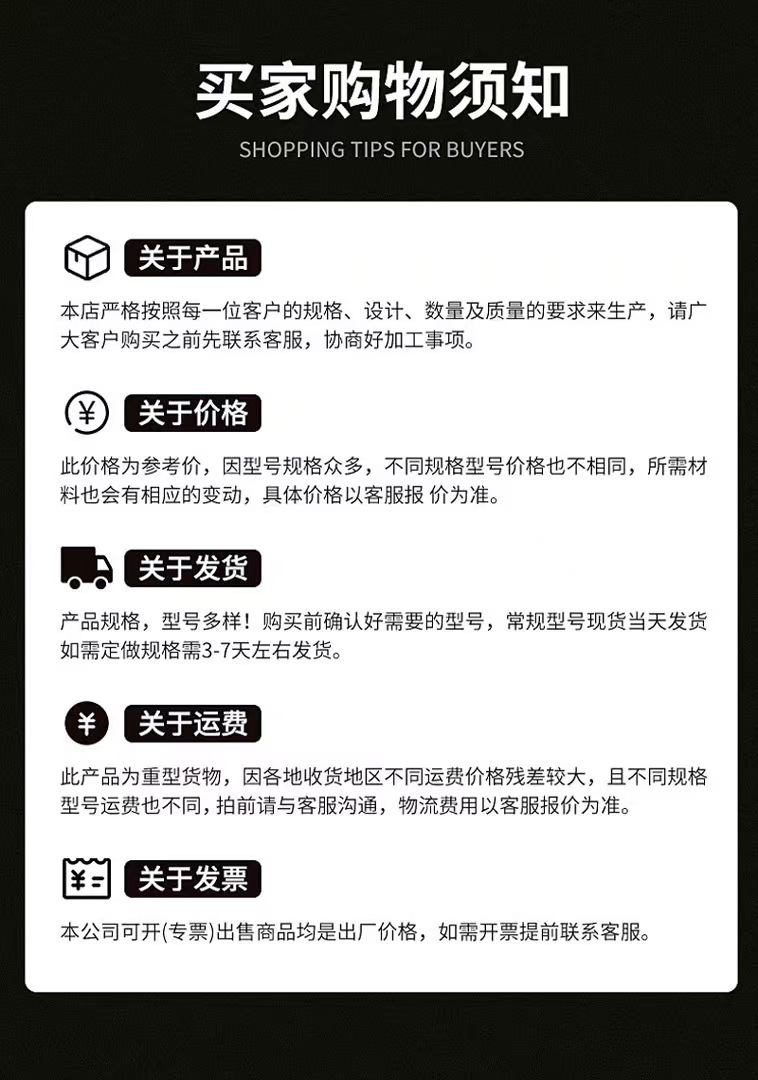 买家购物须知

SHOPPING TIPS FOR BUYERS

关于产品

本店严格按照每一位客户的规格、设计、数量及质量的要求来生产，请广大客户购买之前先联系客服，协商好加工事项。

关于价格

此价格为参考价，因型号规格众多，不同规格型号价格也不相同，所需材料也会有相应的变动，具体价格以客服报 价为准。

关于发货

产品规格，型号多样！购买前确认好需要的型号，常规型号现货当天发货如需定做规格需3-7天左右发货。

关于运费

此产品为重型货物，因各地收货地区不同运费价格残差较大，且不同规格型号运费也不同，拍前请与客服沟通，物流费用以客服报价为准。

关于发票

本公司可开(专票)出售商品均是出厂价格，如需开票提前联系客服。